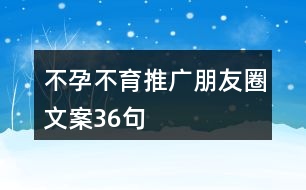 不孕不育推广朋友圈文案36句